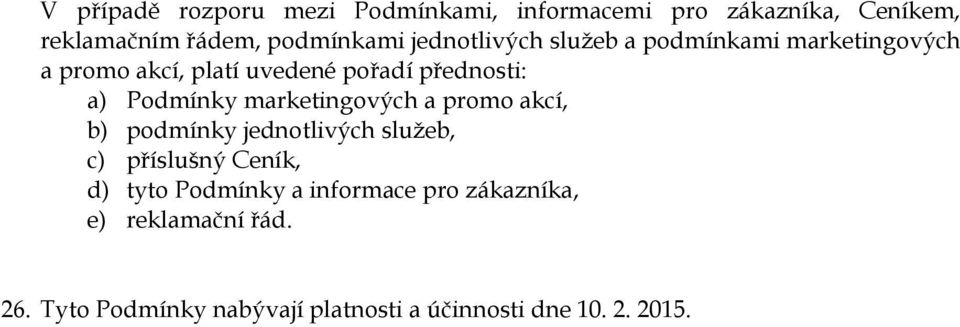 V případě rozporu mezi Podmínkami, informacemi pro zákazníka, Ceníkem, reklamačním řádem, podmínkami jednotlivých služeb a podmínkami marketingových a promo akcí, platí uvedené pořadí přednosti:
a) Podmínky marketingových a promo akcí,
b) podmínky jednotlivých služeb,
c) příslušný Ceník,
d) tyto Podmínky a informace pro zákazníka,
e) reklamační řád.

26. Tyto Podmínky nabývají platnosti a účinnosti dne 10. 2. 2015.